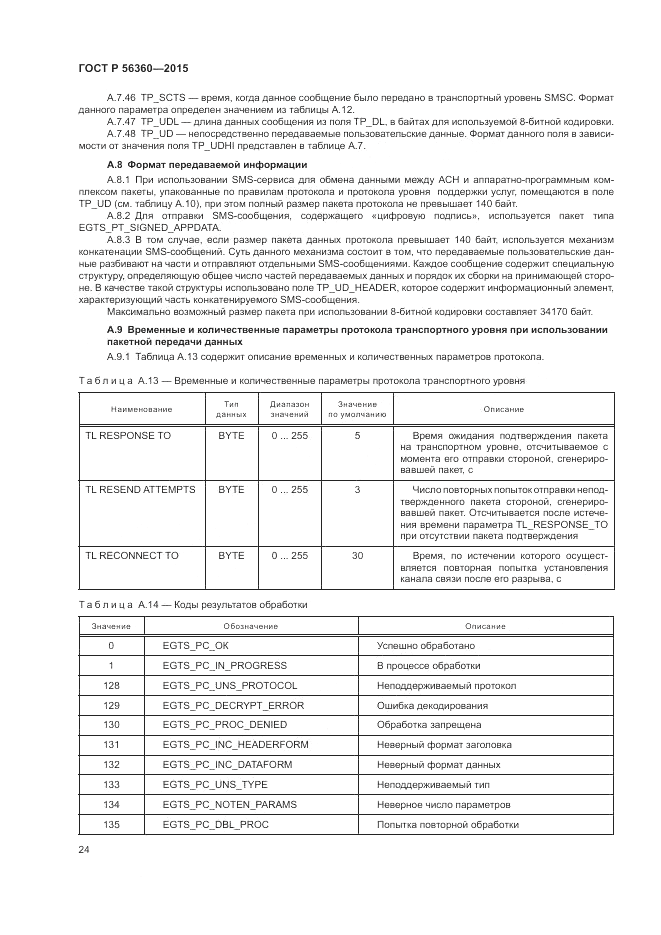 ГОСТ Р 56360—2015

А.7.46 TP_SCTS — время, когда данное сообщение было передано в транспортный уровень SMSC. Формат данного параметра определен значением из таблицы А.12.

А.7.47 TP_UDL — длина данных сообщения из поля TP_DL, в байтах для используемой 8-битной кодировки.

А.7.48 TP_UD — непосредственно передаваемые пользовательские данные. Формат данного поля в зависимости от значения поля TP_UDHI представлен в таблице А.7.

А.8 Формат передаваемой информации

А.8.1 При использовании SMS-сервиса для обмена данными между АСН и аппаратно-программным комплексом пакеты, упакованные по правилам протокола и протокола уровня поддержки услуг, помещаются в поле TP_UD (см. таблицу А.10), при этом полный размер пакета протокола не превышает 140 байт.

А.8.2 Для отправки SMS-сообщения, содержащего «цифровую подпись», используется пакет типа EGTS_PT_SIGNED_APPDATA.

А.8.3 В том случае, если размер пакета данных протокола превышает 140 байт, используется механизм конкатенации SMS-сообщений. Суть данного механизма состоит в том, что передаваемые пользовательские данные разбивают на части и отправляют отдельными SMS-сообщениями. Каждое сообщение содержит специальную структуру, определяющую общее число частей передаваемых данных и порядок их сборки на принимающей стороне. В качестве такой структуры использовано поле TP_UD_HEADER, которое содержит информационный элемент, характеризующий часть конкатенируемого SMS-сообщения.

Максимально возможный размер пакета при использовании 8-битной кодировки составляет 34170 байт.

А.9 Временные и количественные параметры протокола транспортного уровня при использовании пакетной передачи данных

А.9.1 Таблица А.13 содержит описание временных и количественных параметров протокола.

Таблица А.13 — Временные и количественные параметры протокола транспортного уровня

| Наименование | Тип данных | Диапазон значений | Значение по умолчанию | Описание |
|---|---|---|---|---|
| TL RESPONSE TO | BYTE | 0 ... 255 | 5 | Время ожидания подтверждения пакета на транспортном уровне, отсчитываемое с момента его отправки стороной, сгенерировавшей пакет, с |
| TL RESEND ATTEMPTS | BYTE | 0 ... 255 | 3 | Число повторных попыток отправки неподтвержденного пакета стороной, сгенерировавшей пакет. Отсчитывается после истечения времени параметра TL_RESPONSE_TO при отсутствии пакета подтверждения |
| TL RECONNECT TO | BYTE | 0 ... 255 | 30 | Время, по истечении которого осуществляется повторная попытка установления канала связи после его разрыва, с |

Таблица А.14 — Коды результатов обработки

| Значение | Обозначение | Описание |
|---|---|---|
| 0 | EGTS_PC_OK | Успешно обработано |
| 1 | EGTS_PC_IN_PROGRESS | В процессе обработки |
| 128 | EGTS_PC_UNS_PROTOCOL | Неподдерживаемый протокол |
| 129 | EGTS_PC_DECRYPT_ERROR | Ошибка декодирования |
| 130 | EGTS_PC_PROC_DENIED | Обработка запрещена |
| 131 | EGTS_PC_INC_HEADERFORM | Неверный формат заголовка |
| 132 | EGTS_PC_INC_DATAFORM | Неверный формат данных |
| 133 | EGTS_PC_UNS_TYPE | Неподдерживаемый тип |
| 134 | EGTS_PC_NOTEN_PARAMS | Неверное число параметров |
| 135 | EGTS_PC_DBL_PROC | Попытка повторной обработки |

24